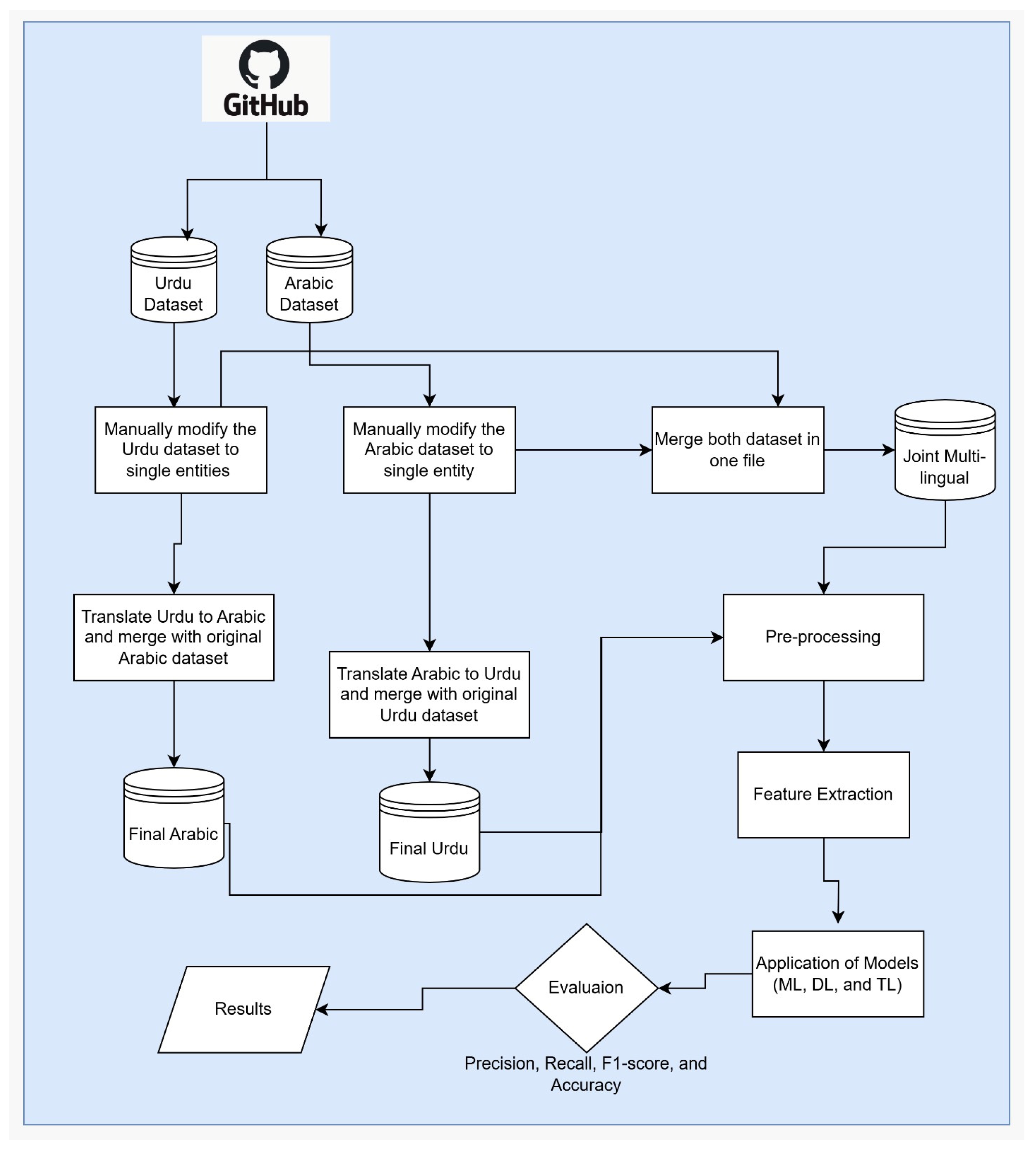 GitHub

Urdu Dataset

Arabic Dataset

Manually modify the Urdu dataset to single entities

Manually modify the Arabic dataset to single entity

Merge both dataset in one file

Joint Multi-lingual

Translate Urdu to Arabic and merge with original Arabic dataset

Translate Arabic to Urdu and merge with original Urdu dataset

Pre-processing

Final Arabic

Final Urdu

Feature Extraction

Application of Models (ML, DL, and TL)

Evaluaion

Results

Precision, Recall, F1-score, and Accuracy